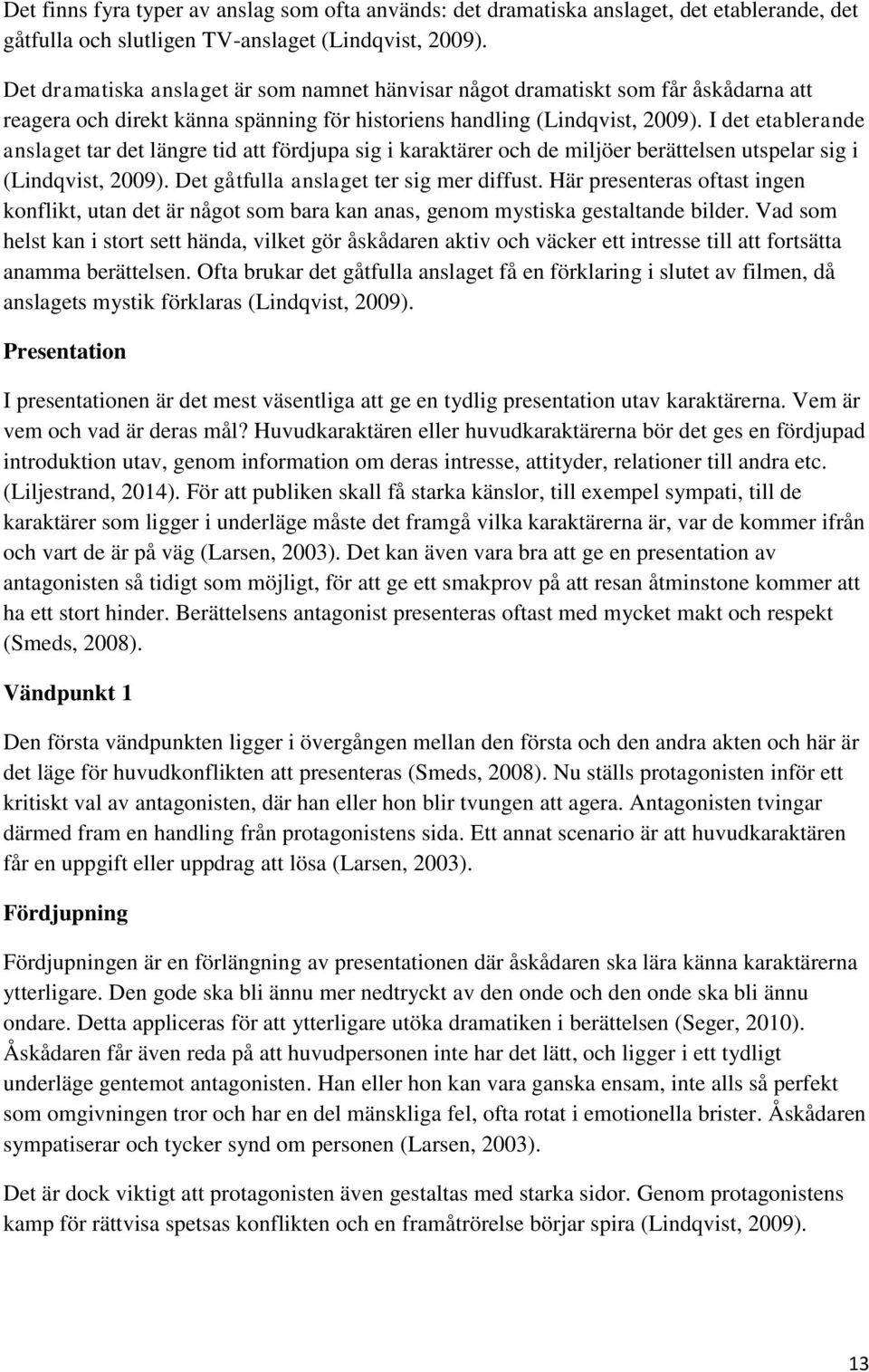 Det finns fyra typer av anslag som ofta används: det dramatiska anslaget, det etablerande, det gåtfulla och slutligen TV-anslaget (Lindqvist, 2009).

Det dramatiska anslaget är som namnet hänvisar något dramatiskt som får åskådarna att reagera och direkt känna spänning för historiens handling (Lindqvist, 2009). I det etablerande anslaget tar det längre tid att fördjupa sig i karaktärer och de miljöer berättelsen utspelar sig i (Lindqvist, 2009). Det gåtfulla anslaget ter sig mer diffust. Här presenteras oftast ingen konflikt, utan det är något som bara kan anas, genom mystiska gestaltande bilder. Vad som helst kan i stort sett hända, vilket gör åskådaren aktiv och väcker ett intresse till att fortsätta anamma berättelsen. Ofta brukar det gåtfulla anslaget få en förklaring i slutet av filmen, då anslagets mystik förklaras (Lindqvist, 2009).

Presentation

I presentationen är det mest väsentliga att ge en tydlig presentation utav karaktärerna. Vem är vem och vad är deras mål? Huvudkaraktären eller huvudkaraktärerna bör det ges en fördjupad introduktion utav, genom information om deras intresse, attityder, relationer till andra etc. (Liljestrand, 2014). För att publiken skall få starka känslor, till exempel sympati, till de karaktärer som ligger i underläge måste det framgå vilka karaktärerna är, var de kommer ifrån och vart de är på väg (Larsen, 2003). Det kan även vara bra att ge en presentation av antagonisten så tidigt som möjligt, för att ge ett smakprov på att resan åtminstone kommer att ha ett stort hinder. Berättelsens antagonist presenteras oftast med mycket makt och respekt (Smeds, 2008).

Vändpunkt 1

Den första vändpunkten ligger i övergången mellan den första och den andra akten och här är det läge för huvudkonflikten att presenteras (Smeds, 2008). Nu ställs protagonisten inför ett kritiskt val av antagonisten, där han eller hon blir tvungen att agera. Antagonisten tvingar därmed fram en handling från protagonistens sida. Ett annat scenario är att huvudkaraktären får en uppgift eller uppdrag att lösa (Larsen, 2003).

Fördjupning

Fördjupningen är en förlängning av presentationen där åskådaren ska lära känna karaktärerna ytterligare. Den gode ska bli ännu mer nedtryckt av den onde och den onde ska bli ännu ondare. Detta appliceras för att ytterligare utöka dramatiken i berättelsen (Seger, 2010). Åskådaren får även reda på att huvudpersonen inte har det lätt, och ligger i ett tydligt underläge gentemot antagonisten. Han eller hon kan vara ganska ensam, inte alls så perfekt som omgivningen tror och har en del mänskliga fel, ofta rotat i emotionella brister. Åskådaren sympatiserar och tycker synd om personen (Larsen, 2003).

Det är dock viktigt att protagonisten även gestaltas med starka sidor. Genom protagonistens kamp för rättvisa spetsas konflikten och en framåtrörelse börjar spira (Lindqvist, 2009).

13